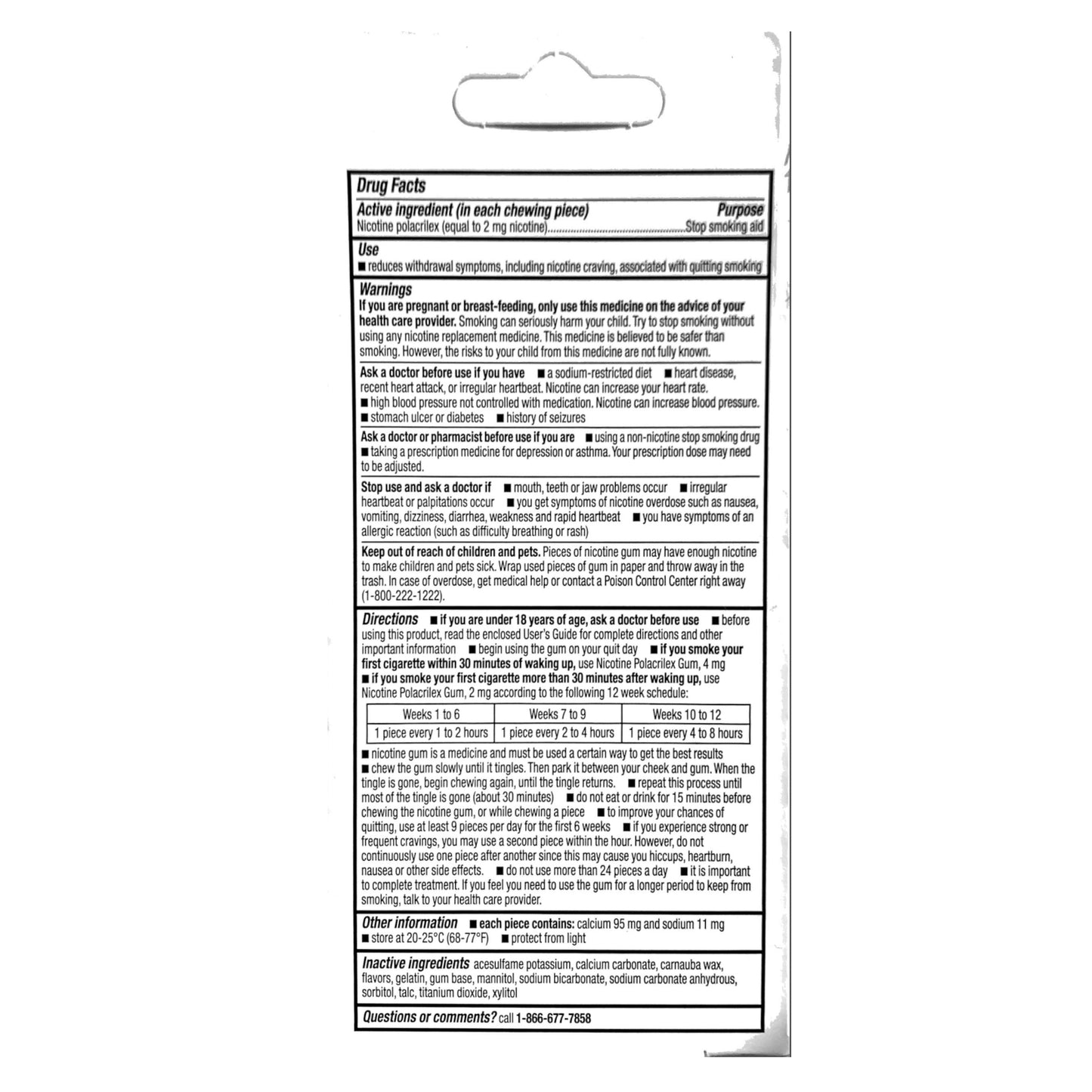 Drug Facts

Active ingredient (in each chewing piece) Purpose
Nicotine polacrilex (equal to 2 mg nicotine) Stop smoking aid

Use
■ reduces withdrawal symptoms, including nicotine craving, associated with quitting smoking

Warnings
If you are pregnant or breast-feeding, only use this medicine on the advice of your health care provider. Smoking can seriously harm your child. Try to stop smoking without using any nicotine replacement medicine. This medicine is believed to be safer than smoking. However, the risks to your child from this medicine are not fully known.

Ask a doctor before use if you have ■ a sodium-restricted diet ■ heart disease, recent heart attack, or irregular heartbeat. Nicotine can increase your heart rate. ■ high blood pressure not controlled with medication. Nicotine can increase blood pressure. ■ stomach ulcer or diabetes ■ history of seizures

Ask a doctor or pharmacist before use if you are ■ using a non-nicotine stop smoking drug ■ taking a prescription medicine for depression or asthma. Your prescription dose may need to be adjusted.

Stop use and ask a doctor if ■ mouth, teeth or jaw problems occur ■ irregular heartbeat or palpitations occur ■ you get symptoms of nicotine overdose such as nausea, vomiting, dizziness, diarrhea, weakness and rapid heartbeat ■ you have symptoms of an allergic reaction (such as difficulty breathing or rash)

Keep out of reach of children and pets. Pieces of nicotine gum may have enough nicotine to make children and pets sick. Wrap used pieces of gum in paper and throw away in the trash. In case of overdose, get medical help or contact a Poison Control Center right away (1-800-222-1222).

Directions ■ if you are under 18 years of age, ask a doctor before use ■ before using this product, read the enclosed User's Guide for complete directions and other important information ■ begin using the gum on your quit day ■ if you smoke your first cigarette within 30 minutes of waking up, use Nicotine Polacrilex Gum, 4 mg ■ if you smoke your first cigarette more than 30 minutes after waking up, use Nicotine Polacrilex Gum, 2 mg according to the following 12 week schedule:

| Weeks 1 to 6 | Weeks 7 to 9 | Weeks 10 to 12 |
|---|---|---|
| 1 piece every 1 to 2 hours | 1 piece every 2 to 4 hours | 1 piece every 4 to 8 hours |

■ nicotine gum is a medicine and must be used a certain way to get the best results ■ chew the gum slowly until it tingles. Then park it between your cheek and gum. When the tingle is gone, begin chewing again, until the tingle returns. ■ repeat this process until most of the tingle is gone (about 30 minutes) ■ do not eat or drink for 15 minutes before chewing the nicotine gum, or while chewing a piece ■ to improve your chances of quitting, use at least 9 pieces per day for the first 6 weeks ■ if you experience strong or frequent cravings, you may use a second piece within the hour. However, do not continuously use one piece after another since this may cause you hiccups, heartburn, nausea or other side effects. ■ do not use more than 24 pieces a day ■ it is important to complete treatment. If you feel you need to use the gum for a longer period to keep from smoking, talk to your health care provider.

Other information ■ each piece contains: calcium 95 mg and sodium 11 mg ■ store at 20-25°C (68-77°F) ■ protect from light

Inactive ingredients acesulfame potassium, calcium carbonate, carnauba wax, flavors, gelatin, gum base, mannitol, sodium bicarbonate, sodium carbonate anhydrous, sorbitol, talc, titanium dioxide, xylitol

Questions or comments? call 1-866-677-7858